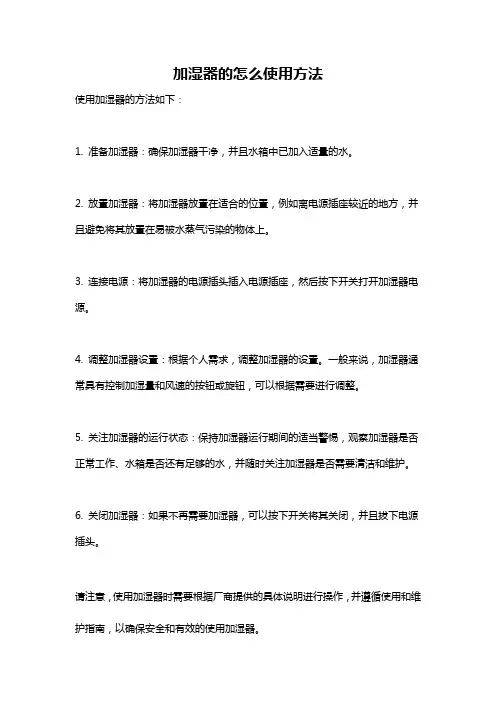 加湿器的怎么使用方法

使用加湿器的方法如下：

1. 准备加湿器：确保加湿器干净，并且水箱中已加入适量的水。

2. 放置加湿器：将加湿器放置在适合的位置，例如离电源插座较近的地方，并且避免将其放置在易被水蒸气污染的物体上。

3. 连接电源：将加湿器的电源插头插入电源插座，然后按下开关打开加湿器电源。

4. 调整加湿器设置：根据个人需求，调整加湿器的设置。一般来说，加湿器通常具有控制加湿量和风速的按钮或旋钮，可以根据需要进行调整。

5. 关注加湿器的运行状态：保持加湿器运行期间的适当警惕，观察加湿器是否正常工作、水箱是否还有足够的水，并随时关注加湿器是否需要清洁和维护。

6. 关闭加湿器：如果不再需要加湿器，可以按下开关将其关闭，并且拔下电源插头。

请注意，使用加湿器时需要根据厂商提供的具体说明进行操作，并遵循使用和维护指南，以确保安全和有效的使用加湿器。